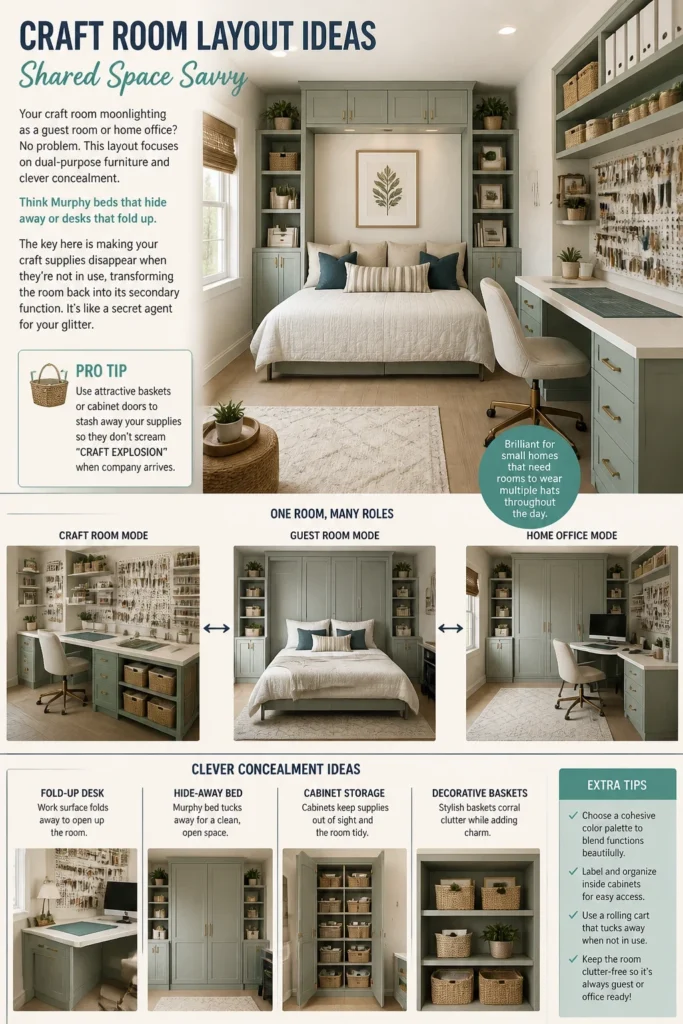 CRAFT ROOM LAYOUT IDEAS

Shared Space Savvy

Your craft room moonlighting as a guest room or home office? No problem. This layout focuses on dual-purpose furniture and clever concealment.

Think Murphy beds that hide away or desks that fold up.

The key here is making your craft supplies disappear when they're not in use, transforming the room back into its secondary function. It's like a secret agent for your glitter.

PRO TIP

Use attractive baskets or cabinet doors to stash away your supplies so they don't scream "CRAFT EXPLOSION" when company arrives.

Brilliant for small homes that need rooms to wear multiple hats throughout the day.

ONE ROOM, MANY ROLES

CRAFT ROOM MODE

GUEST ROOM MODE

HOME OFFICE MODE

CLEVER CONCEALMENT IDEAS

FOLD-UP DESK
Work surface folds away to open up the room.

HIDE-AWAY BED
Murphy bed tucks away for a clean, open space.

CABINET STORAGE
Cabinets keep supplies out of sight and the room tidy.

DECORATIVE BASKETS
Stylish baskets corral clutter while adding charm.

EXTRA TIPS

✓ Choose a cohesive color palette to blend functions beautifully.

✓ Label and organize inside cabinets for easy access.

✓ Use a rolling cart that tucks away when not in use.

✓ Keep the room clutter-free so it's always guest or office ready!